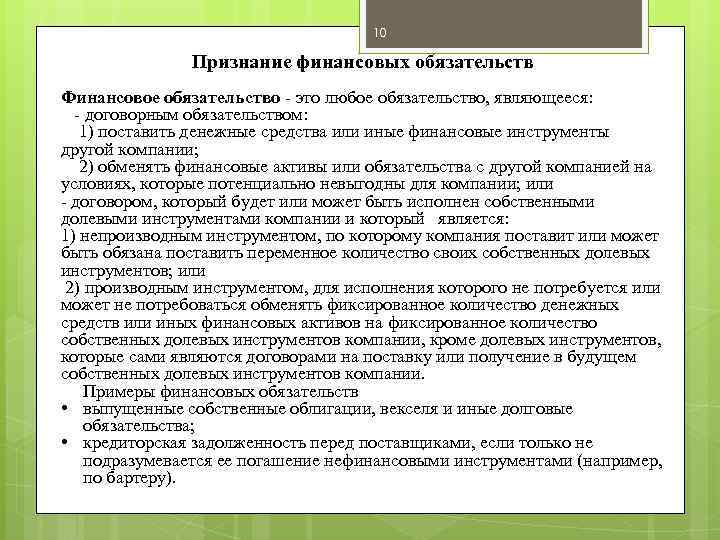 10

Признание финансовых обязательств

Финансовое обязательство - это любое обязательство, являющееся:
- договорным обязательством:
1) поставить денежные средства или иные финансовые инструменты другой компании;
2) обменять финансовые активы или обязательства с другой компанией на условиях, которые потенциально невыгодны для компании; или
- договором, который будет или может быть исполнен собственными долевыми инструментами компании и который является:
1) непроизводным инструментом, по которому компания поставит или может быть обязана поставить переменное количество своих собственных долевых инструментов; или
2) производным инструментом, для исполнения которого не потребуется или может не потребоваться обменять фиксированное количество денежных средств или иных финансовых активов на фиксированное количество собственных долевых инструментов компании, кроме долевых инструментов, которые сами являются договорами на поставку или получение в будущем собственных долевых инструментов компании.

Примеры финансовых обязательств
• выпущенные собственные облигации, векселя и иные долговые обязательства;
• кредиторская задолженность перед поставщиками, если только не подразумевается ее погашение нефинансовыми инструментами (например, по бартеру).